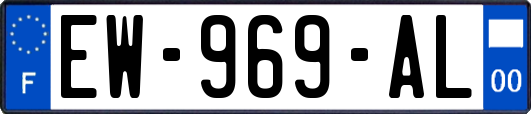 F
EW-969-AL
00